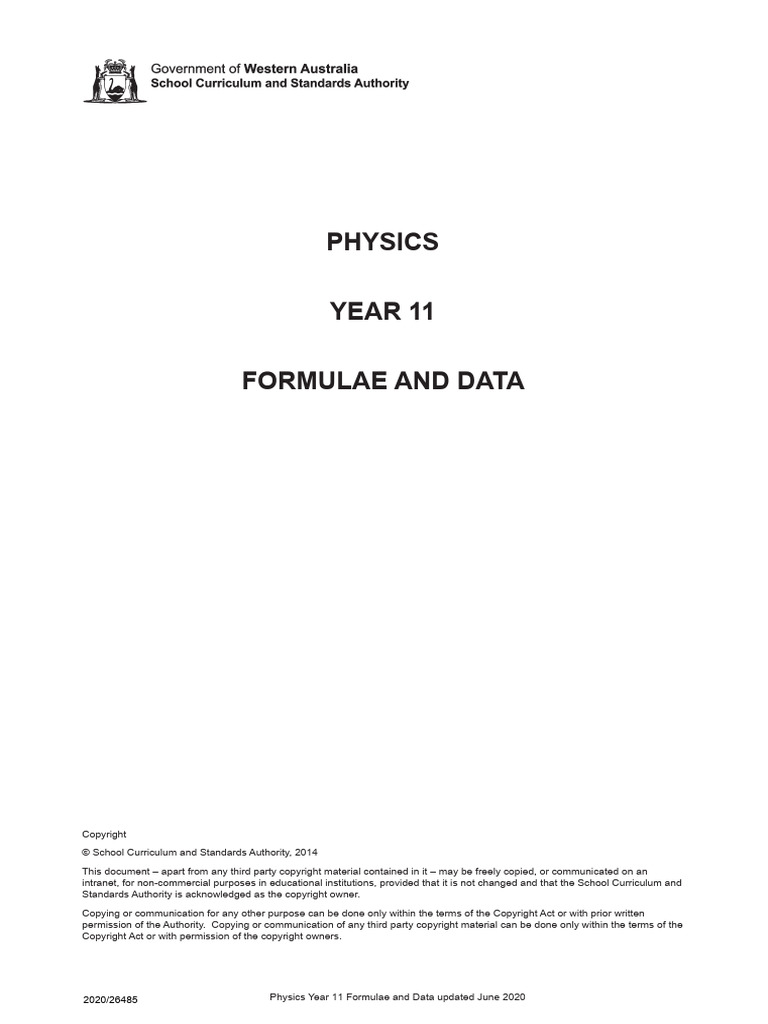 Government of Western Australia
School Curriculum and Standards Authority

PHYSICS

YEAR 11

FORMULAE AND DATA

Copyright
© School Curriculum and Standards Authority, 2014

This document – apart from any third party copyright material contained in it – may be freely copied, or communicated on an intranet, for non-commercial purposes in educational institutions, provided that it is not changed and that the School Curriculum and Standards Authority is acknowledged as the copyright owner.

Copying or communication for any other purpose can be done only within the terms of the Copyright Act or with prior written permission of the Authority. Copying or communication of any third party copyright material can be done only within the terms of the Copyright Act or with permission of the copyright owners.

2020/26485

Physics Year 11 Formulae and Data updated June 2020